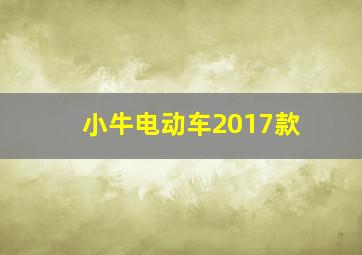 小牛电动车2017款